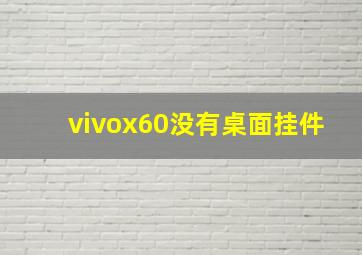 vivox60没有桌面挂件